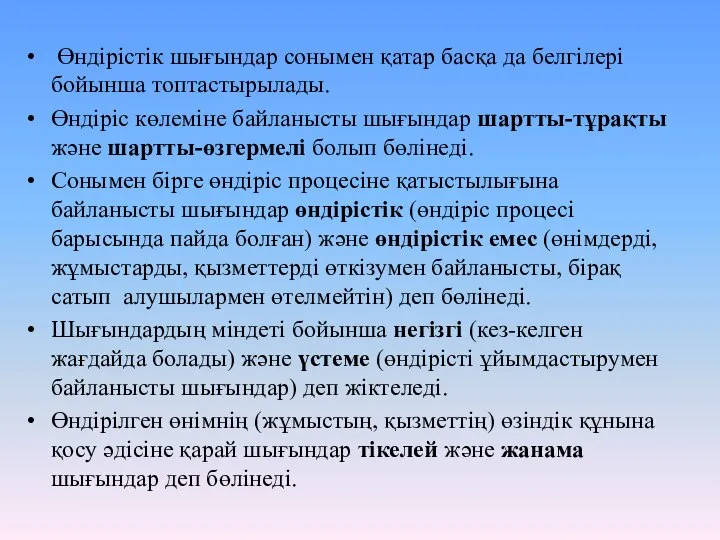 • Өндірістік шығындар сонымен қатар басқа да белгілері бойынша топтастырылады.

• Өндіріс көлеміне байланысты шығындар шартты-тұрақты және шартты-өзгермелі болып бөлінеді.

• Сонымен бірге өндіріс процесіне қатыстылығына байланысты шығындар өндірістік (өндіріс процесі барысында пайда болған) және өндірістік емес (өнімдерді, жұмыстарды, қызметтерді өткізумен байланысты, бірақ сатып алушылармен өтелмейтін) деп бөлінеді.

• Шығындардың міндеті бойынша негізгі (кез-келген жағдайда болады) және үстеме (өндірісті ұйымдастырумен байланысты шығындар) деп жіктеледі.

• Өндірілген өнімнің (жұмыстың, қызметтің) өзіндік құнына қосу әдісіне қарай шығындар тікелей және жанама шығындар деп бөлінеді.